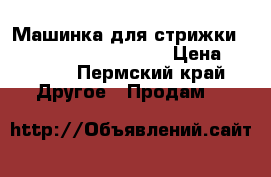 Машинка для стрижки
Цена
Пермский край
Другое Продам

http://Объявлений.сайт